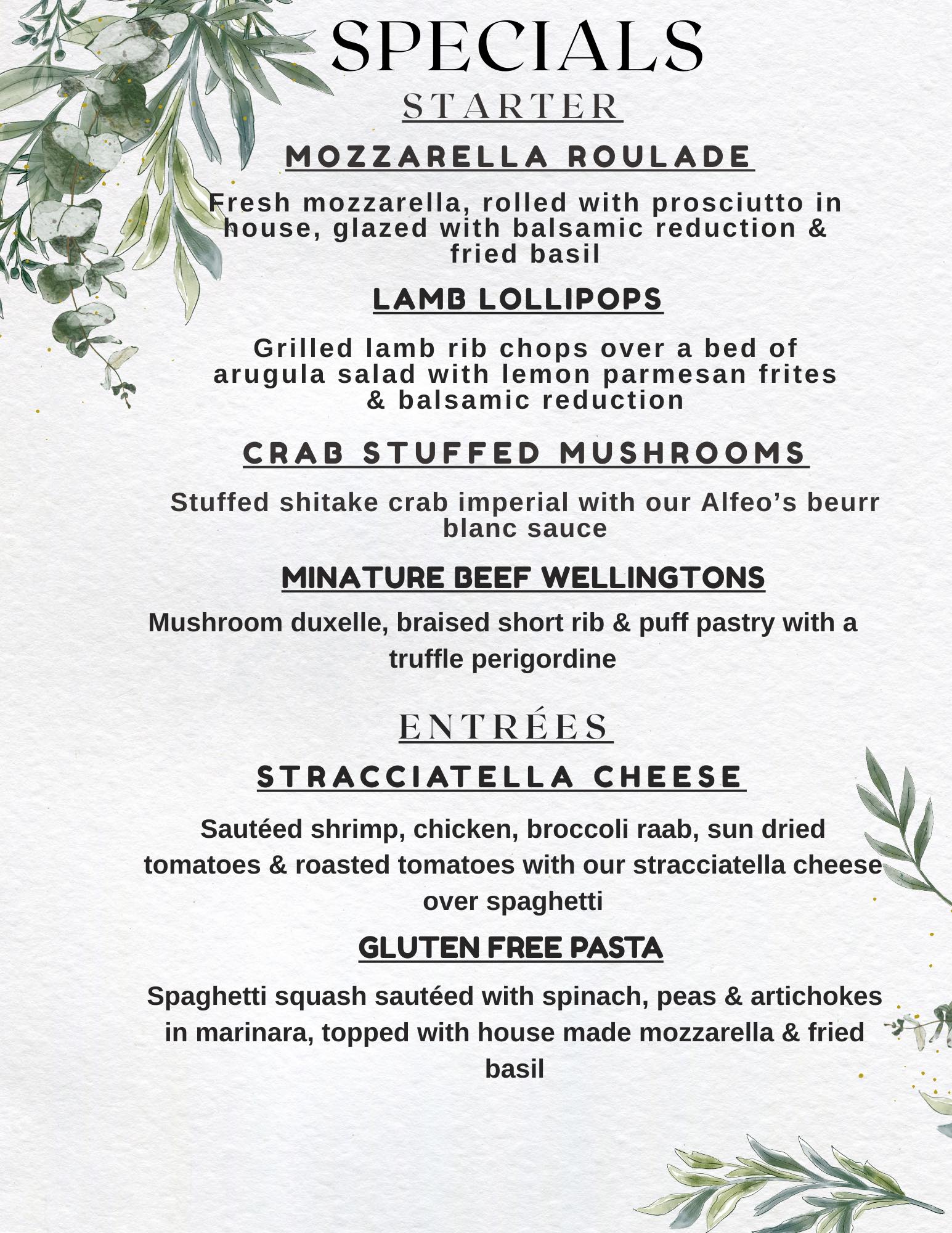 SPECIALS

STARTER

MOZZARELLA ROULADE

Fresh mozzarella, rolled with prosciutto in house, glazed with balsamic reduction & fried basil

LAMB LOLLIPOPS

Grilled lamb rib chops over a bed of arugula salad with lemon parmesan frites & balsamic reduction

CRAB STUFFED MUSHROOMS

Stuffed shitake crab imperial with our Alfeo's beurr blanc sauce

MINATURE BEEF WELLINGTONS

Mushroom duxelle, braised short rib & puff pastry with a truffle perigordine

ENTRÉES

STRACCIATELLA CHEESE

Sautéed shrimp, chicken, broccoli raab, sun dried tomatoes & roasted tomatoes with our stracciatella cheese over spaghetti

GLUTEN FREE PASTA

Spaghetti squash sautéed with spinach, peas & artichokes in marinara, topped with house made mozzarella & fried basil